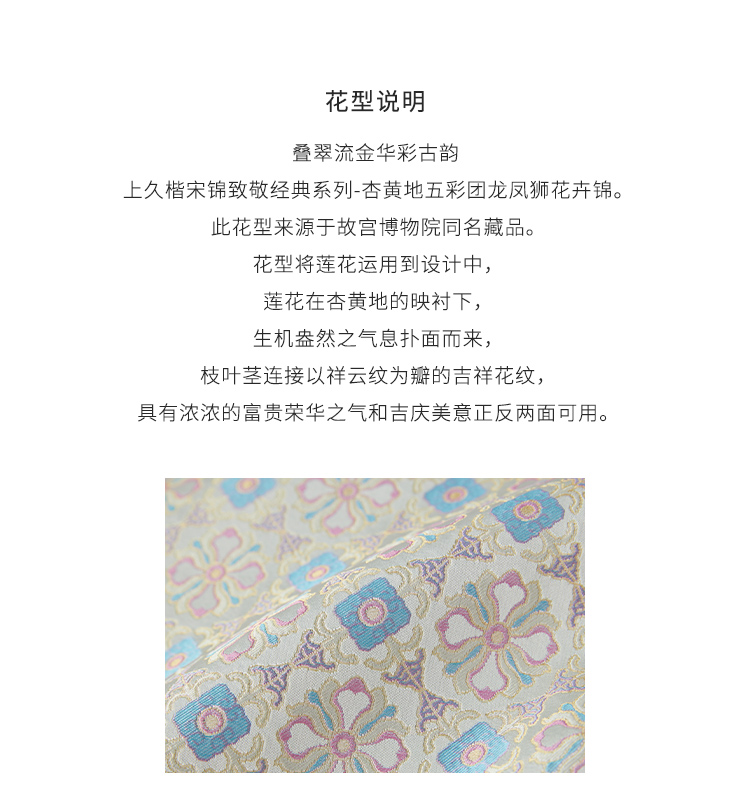 花型说明

叠翠流金华彩古韵

上久楷宋锦致敬经典系列-杏黄地五彩团龙凤狮花卉锦。

此花型来源于故宫博物院同名藏品。

花型将莲花运用到设计中，

莲花在杏黄地的映衬下，

生机盎然之气息扑面而来，

枝叶茎连接以祥云纹为瓣的吉祥花纹，

具有浓浓的富贵荣华之气和吉庆美意正反两面可用。